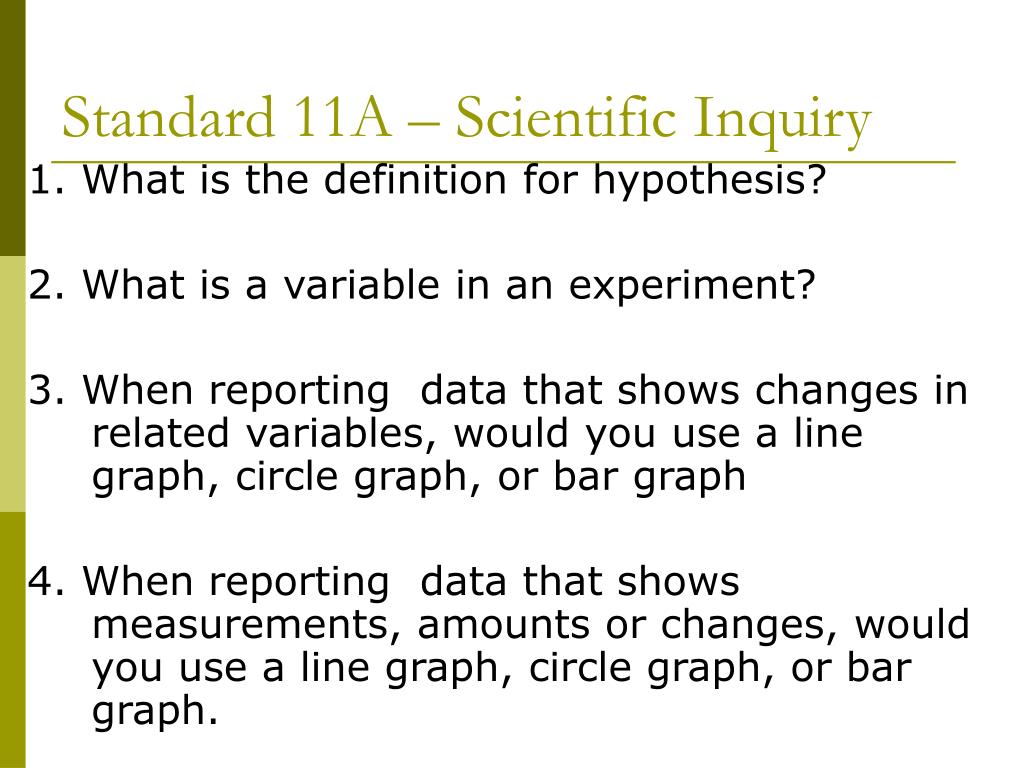 Standard 11A – Scientific Inquiry

1. What is the definition for hypothesis?

2. What is a variable in an experiment?

3. When reporting data that shows changes in related variables, would you use a line graph, circle graph, or bar graph

4. When reporting data that shows measurements, amounts or changes, would you use a line graph, circle graph, or bar graph.